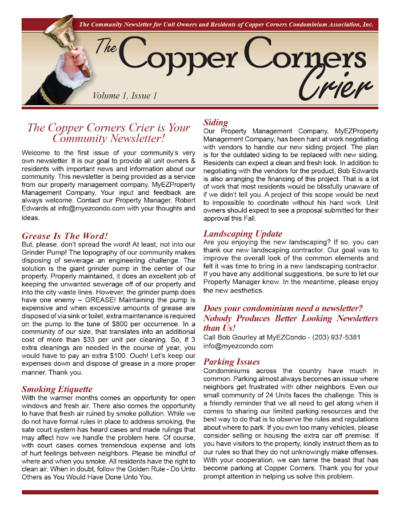 The Community Newsletter for Unit Owners and Residents of Copper Corners Condominium Association, Inc.

The Copper Corners Crier

Volume 1, Issue 1

The Copper Corners Crier is Your Community Newsletter!

Welcome to the first issue of your community's very own newsletter. It is our goal to provide all unit owners & residents with important news and information about our community. This newsletter is being provided as a service from our property management company, MyEZProperty Management Company. Your input and feedback are always welcome. Contact our Property Manager, Robert Edwards at info@myezcondo.com with your thoughts and ideas.

Grease Is The Word!

But, please, don't spread the word! At least, not into our Grinder Pump! The topography of our community makes disposing of sewerage an engineering challenge. The solution is the giant grinder pump in the center of our property. Properly maintained, it does an excellent job of keeping the unwanted sewerage off of our property and into the city waste lines. However, the grinder pump does have one enemy – GREASE! Maintaining the pump is expensive and when excessive amounts of grease are disposed of via sink or toilet, extra maintenance is required on the pump to the tune of $800 per occurrence. In a community of our size, that translates into an additional cost of more than $33 per unit per cleaning. So, if 3 extra cleanings are needed in the course of year, you would have to pay an extra $100. Ouch! Let's keep our expenses down and dispose of grease in a more proper manner. Thank you.

Smoking Etiquette

With the warmer months comes an opportunity for open windows and fresh air. There also comes the opportunity to have that fresh air ruined by smoke pollution. While we do not have formal rules in place to address smoking, the sate court system has heard cases and made rulings that may affect how we handle the problem here. Of course, with court cases comes tremendous expense and lots of hurt feelings between neighbors. Please be mindful of where and when you smoke. All residents have the right to clean air. When in doubt, follow the Golden Rule - Do Unto Others as You Would Have Done Unto You.

Siding

Our Property Management Company, MyEZProperty Management Company, has been hard at work negotiating with vendors to handle our new siding project. The plan is for the outdated siding to be replaced with new siding. Residents can expect a clean and fresh look. In addition to negotiating with the vendors for the product, Bob Edwards is also arranging the financing of this project. That is a lot of work that most residents would be blissfully unaware of if we didn't tell you. A project of this scope would be next to impossible to coordinate without his hard work. Unit owners should expect to see a proposal submitted for their approval this Fall.

Landscaping Update

Are you enjoying the new landscaping? If so, you can thank our new landscaping contractor. Our goal was to improve the overall look of the common elements and felt it was time to bring in a new landscaping contractor. If you have any additional suggestions, be sure to let our Property Manager know. In the meantime, please enjoy the new aesthetics.

Does your condominium need a newsletter? Nobody Produces Better Looking Newsletters than Us!

Call Bob Gourley at MyEZCondo - (203) 937-5381 info@myezcondo.com

Parking Issues

Condominiums across the country have much in common. Parking almost always becomes an issue where neighbors get frustrated with other neighbors. Even our small community of 24 Units faces the challenge. This is a friendly reminder that we all need to get along when it comes to sharing our limited parking resources and the best way to do that is to observe the rules and regulations about where to park. If you own too many vehicles, please consider selling or housing the extra car off premise. If you have visitors to the property, kindly instruct them as to our rules so that they do not unknowingly make offenses. With your cooperation, we can tame the beast that has become parking at Copper Corners. Thank you for your prompt attention in helping us solve this problem.